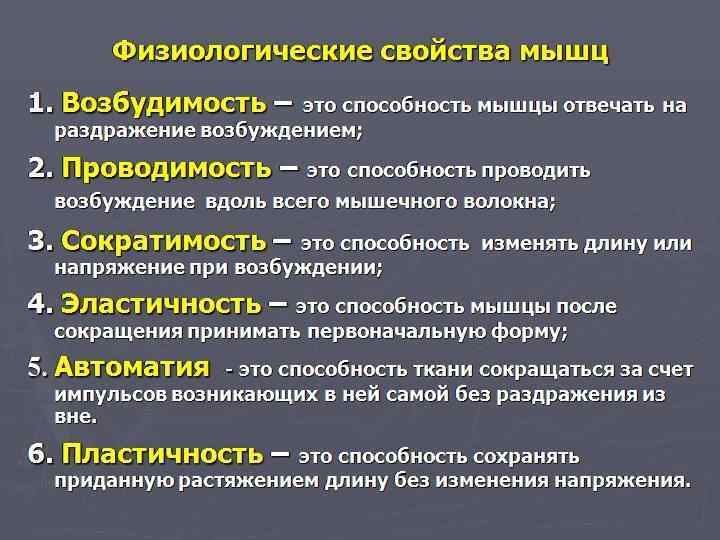 Физиологические свойства мышц

1. Возбудимость – это способность мышцы отвечать на раздражение возбуждением;

2. Проводимость – это способность проводить возбуждение вдоль всего мышечного волокна;

3. Сократимость – это способность изменять длину или напряжение при возбуждении;

4. Эластичность – это способность мышцы после сокращения принимать первоначальную форму;

5. Автоматия - это способность ткани сокращаться за счет импульсов возникающих в ней самой без раздражения из вне.

6. Пластичность – это способность сохранять приданную растяжением длину без изменения напряжения.